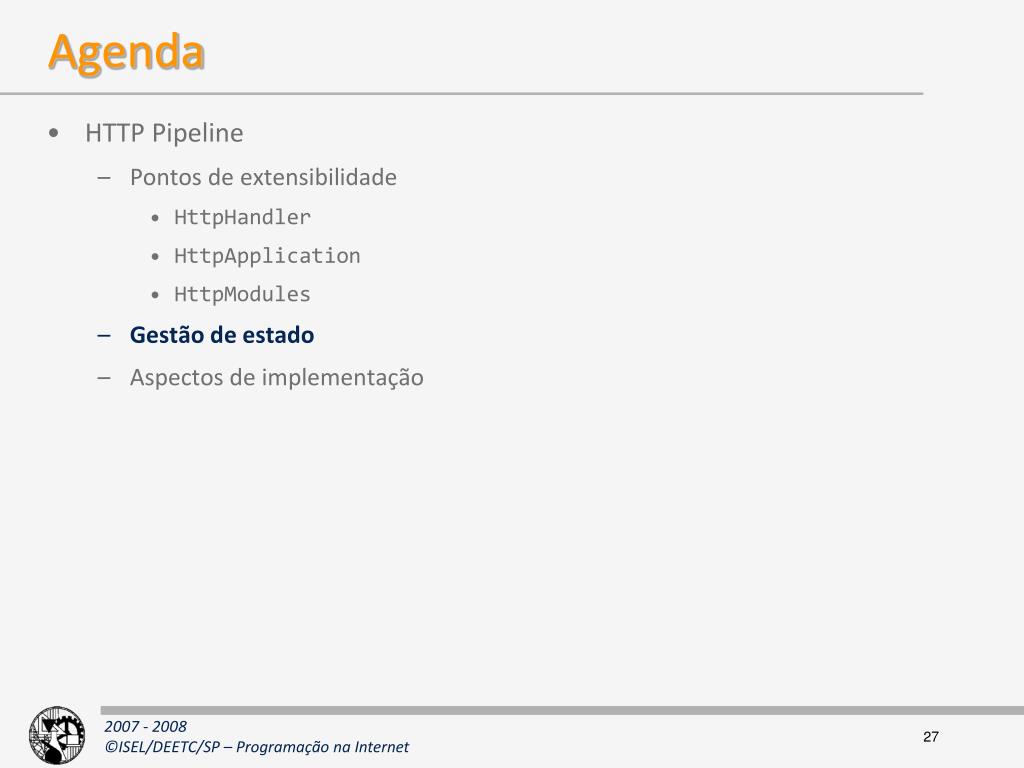 Agenda

• HTTP Pipeline
  – Pontos de extensibilidade
    • HttpHandler
    • HttpApplication
    • HttpModules
  – Gestão de estado
  – Aspectos de implementação

2007 - 2008
©ISEL/DEETC/SP – Programação na Internet

27